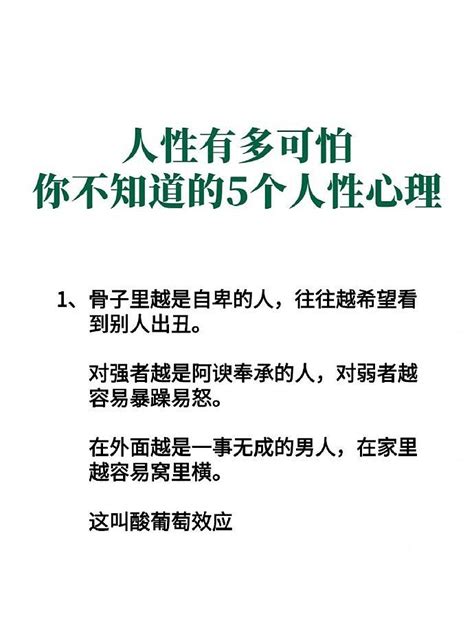 人性有多可怕
你不知道的5个人性心理

1、骨子里越是自卑的人，往往越希望看到别人出丑。

对强者越是阿谀奉承的人，对弱者越容易暴躁易怒。

在外面越是一事无成的男人，在家里越容易窝里横。

这叫酸葡萄效应